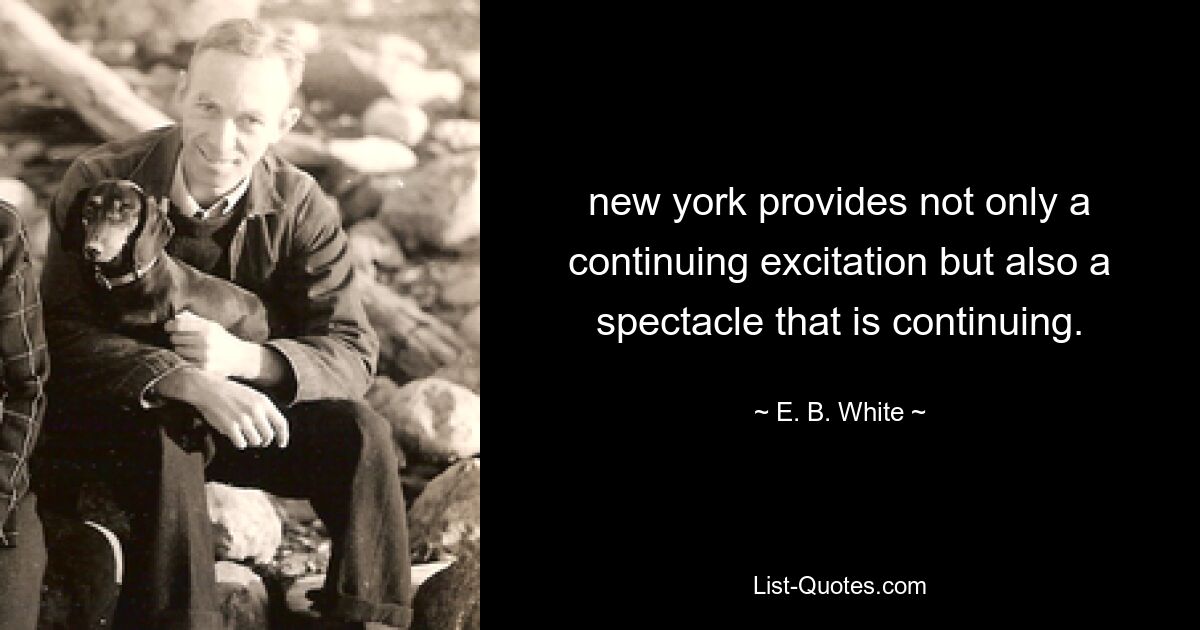 new york provides not only a continuing excitation but also a spectacle that is continuing.

~ E. B. White ~

List-Quotes.com